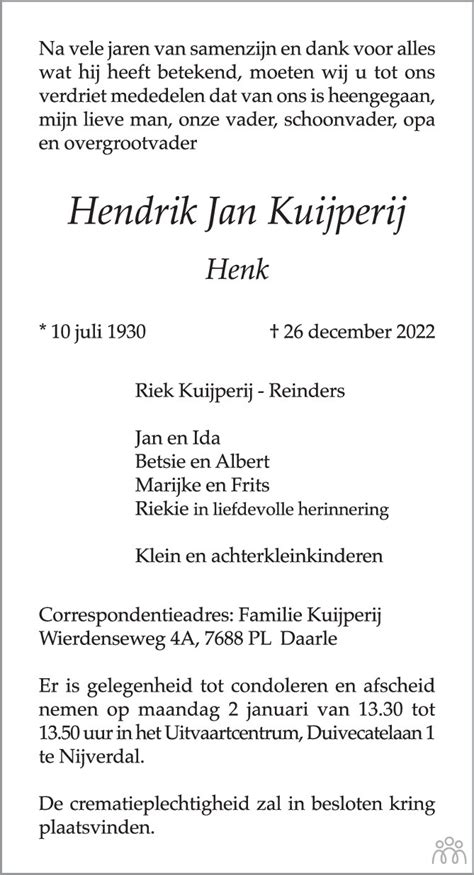 Na vele jaren van samenzijn en dank voor alles wat hij heeft betekend, moeten wij u tot ons verdriet mededelen dat van ons is heengegaan, mijn lieve man, onze vader, schoonvader, opa en overgrootvader

Hendrik Jan Kuijperij

Henk

* 10 juli 1930 † 26 december 2022

Riek Kuijperij - Reinders

Jan en Ida
Betsie en Albert
Marijke en Frits
Riekie in liefdevolle herinnering

Klein en achterkleinkinderen

Correspondentieadres: Familie Kuijperij
Wierdenseweg 4A, 7688 PL Daarle

Er is gelegenheid tot condoleren en afscheid nemen op maandag 2 januari van 13.30 tot 13.50 uur in het Uitvaartcentrum, Duivecatelaan 1 te Nijverdal.

De crematieplechtigheid zal in besloten kring plaatsvinden.